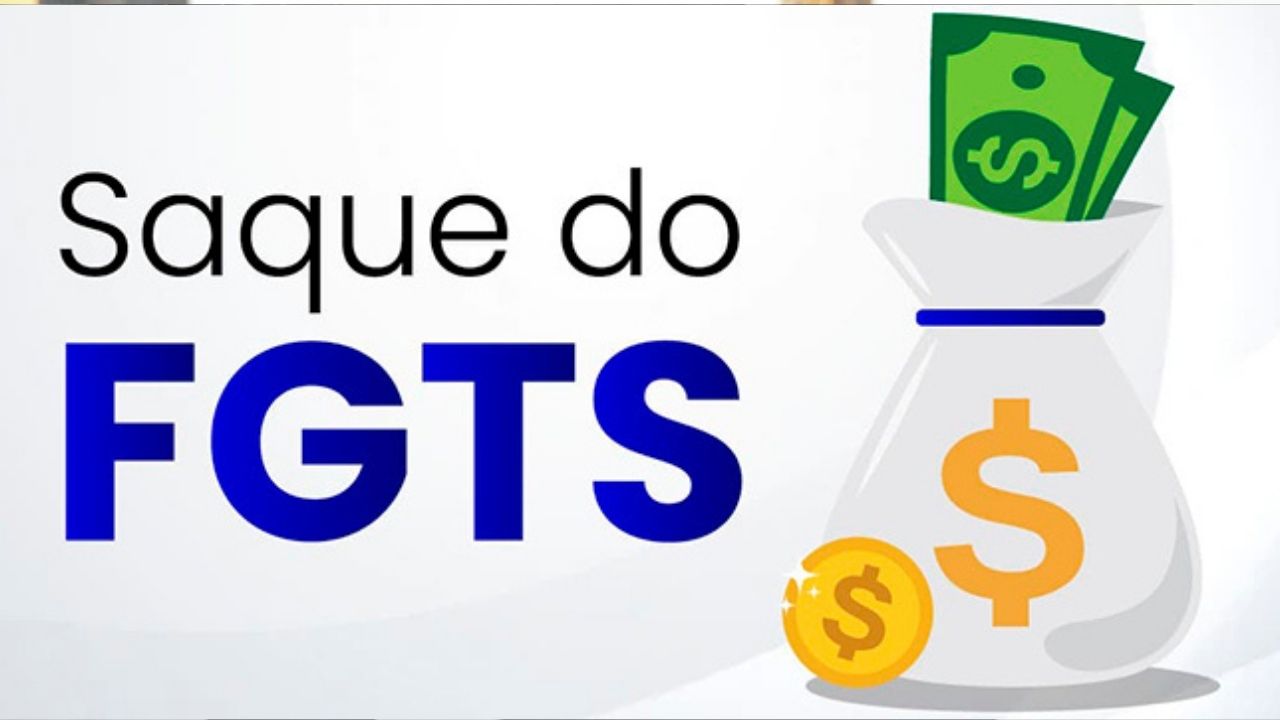 Saque do
FGTS
$
$
$